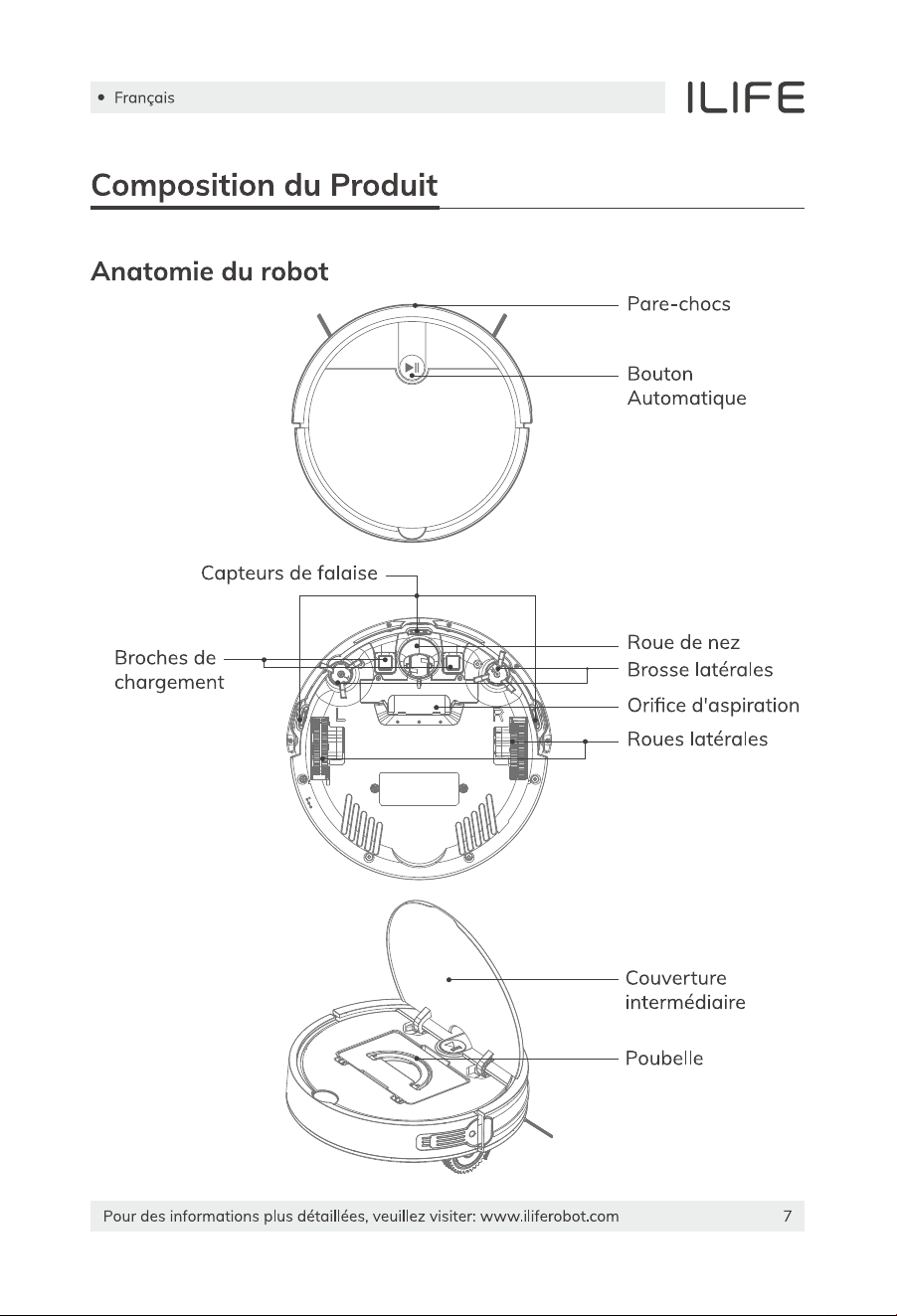 • Français

ILIFE

Composition du Produit

Anatomie du robot

Pare-chocs

Bouton Automatique

Capteurs de falaise

Broches de chargement

Roue de nez

Brosse latérales

Orifice d'aspiration

Roues latérales

L

R

Couverture intermédiaire

Poubelle

Pour des informations plus détaillées, veuillez visiter: www.iliferobot.com

7